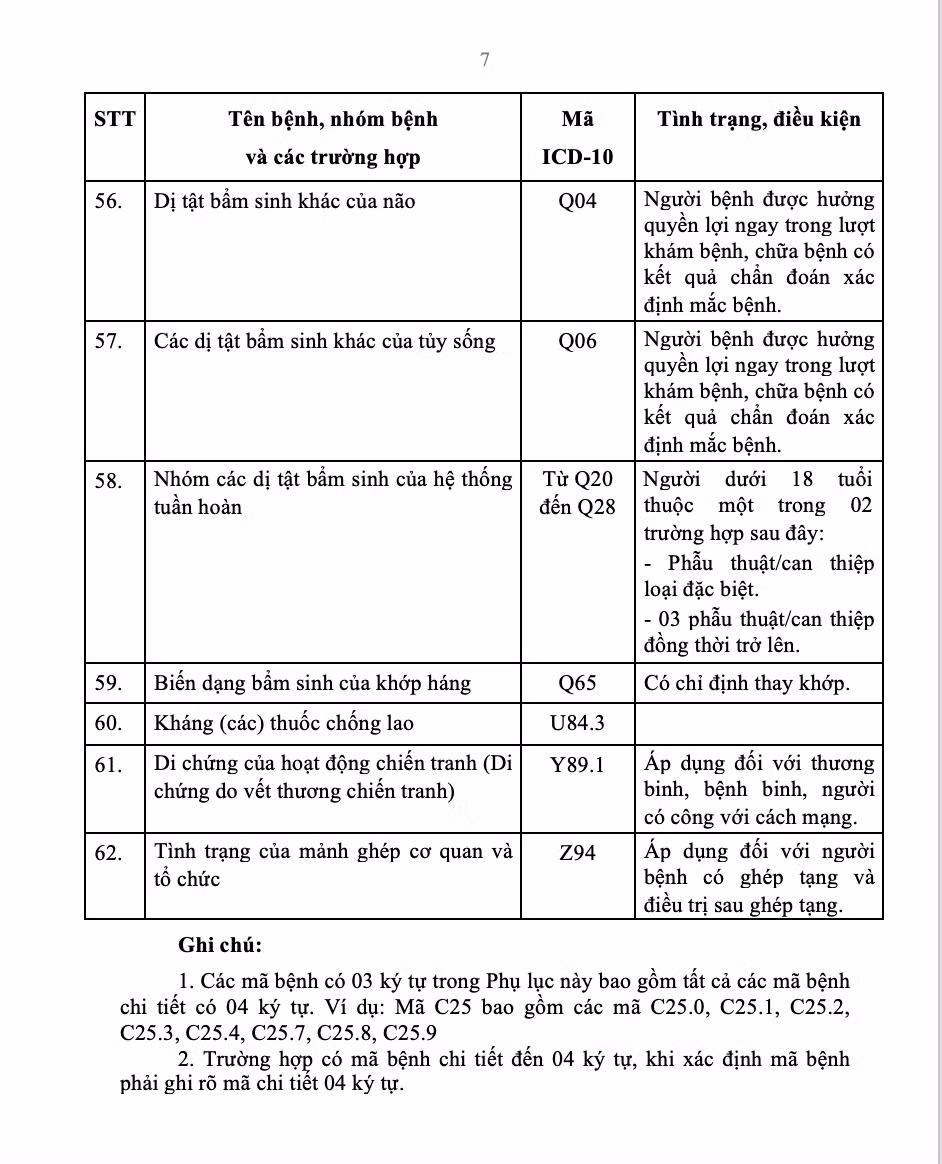 7

| STT | Tên bệnh, nhóm bệnh và các trường hợp | Mã ICD-10 | Tình trạng, điều kiện |
|---|---|---|---|
| 56. | Dị tật bẩm sinh khác của não | Q04 | Người bệnh được hưởng quyền lợi ngay trong lượt khám bệnh, chữa bệnh có kết quả chẩn đoán xác định mắc bệnh. |
| 57. | Các dị tật bẩm sinh khác của tủy sống | Q06 | Người bệnh được hưởng quyền lợi ngay trong lượt khám bệnh, chữa bệnh có kết quả chẩn đoán xác định mắc bệnh. |
| 58. | Nhóm các dị tật bẩm sinh của hệ thống tuần hoàn | Từ Q20 đến Q28 | Người dưới 18 tuổi thuộc một trong 02 trường hợp sau đây: - Phẫu thuật/can thiệp loại đặc biệt. - 03 phẫu thuật/can thiệp đồng thời trở lên. |
| 59. | Biến dạng bẩm sinh của khớp háng | Q65 | Có chỉ định thay khớp. |
| 60. | Kháng (các) thuốc chống lao | U84.3 | |
| 61. | Di chứng của hoạt động chiến tranh (Di chứng do vết thương chiến tranh) | Y89.1 | Áp dụng đối với thương binh, bệnh binh, người có công với cách mạng. |
| 62. | Tình trạng của mảnh ghép cơ quan và tổ chức | Z94 | Áp dụng đối với người bệnh có ghép tạng và điều trị sau ghép tạng. |

Ghi chú:

1. Các mã bệnh có 03 ký tự trong Phụ lục này bao gồm tất cả các mã bệnh chi tiết có 04 ký tự. Ví dụ: Mã C25 bao gồm các mã C25.0, C25.1, C25.2, C25.3, C25.4, C25.7, C25.8, C25.9

2. Trường hợp có mã bệnh chi tiết đến 04 ký tự, khi xác định mã bệnh phải ghi rõ mã chi tiết 04 ký tự.